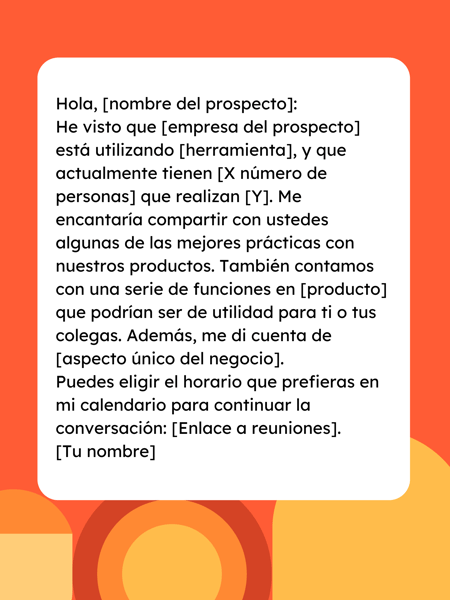 Hola, [nombre del prospecto]:
He visto que [empresa del prospecto] está utilizando [herramienta], y que actualmente tienen [X número de personas] que realizan [Y]. Me encantaría compartir con ustedes algunas de las mejores prácticas con nuestros productos. También contamos con una serie de funciones en [producto] que podrían ser de utilidad para ti o tus colegas. Además, me di cuenta de [aspecto único del negocio].
Puedes eligir el horario que prefieras en mi calendario para continuar la conversación: [Enlace a reuniones].
[Tu nombre]